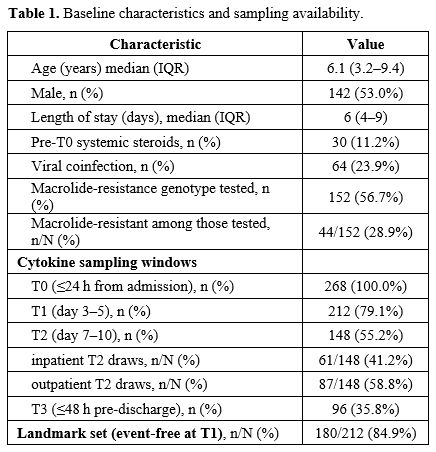 **Table 1.** Baseline characteristics and sampling availability.

| Characteristic | Value |
|---|---|
| Age (years) median (IQR) | 6.1 (3.2–9.4) |
| Male, n (%) | 142 (53.0%) |
| Length of stay (days), median (IQR) | 6 (4–9) |
| Pre-T0 systemic steroids, n (%) | 30 (11.2%) |
| Viral coinfection, n (%) | 64 (23.9%) |
| Macrolide-resistance genotype tested, n (%) | 152 (56.7%) |
| Macrolide-resistant among those tested, n/N (%) | 44/152 (28.9%) |
| **Cytokine sampling windows** | |
| T0 (≤24 h from admission), n (%) | 268 (100.0%) |
| T1 (day 3–5), n (%) | 212 (79.1%) |
| T2 (day 7–10), n (%) | 148 (55.2%) |
| inpatient T2 draws, n/N (%) | 61/148 (41.2%) |
| outpatient T2 draws, n/N (%) | 87/148 (58.8%) |
| T3 (≤48 h pre-discharge), n (%) | 96 (35.8%) |
| **Landmark set (event-free at T1)**, n/N (%) | 180/212 (84.9%) |